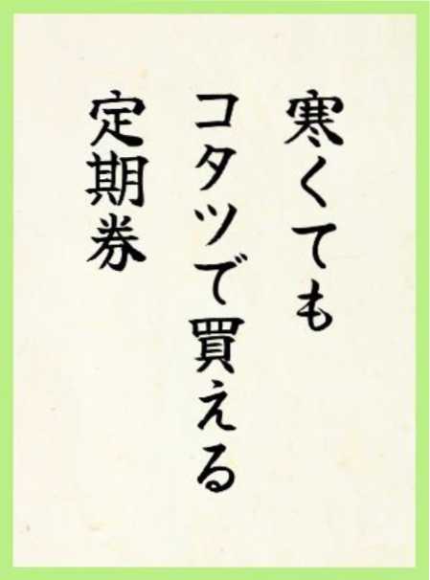 寒くても
コタツで買える
定期券